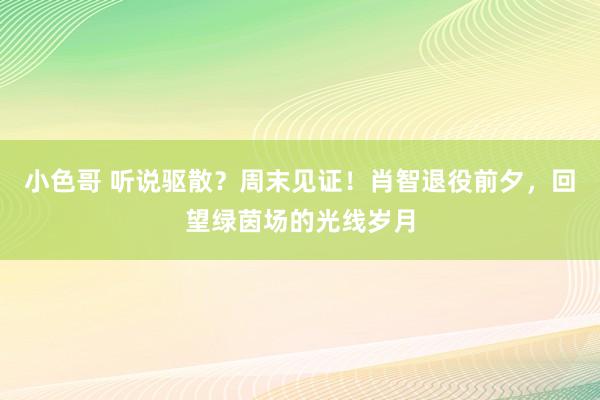 小色哥 听说驱散？周末见证！肖智退役前夕，回望绿茵场的光线岁月